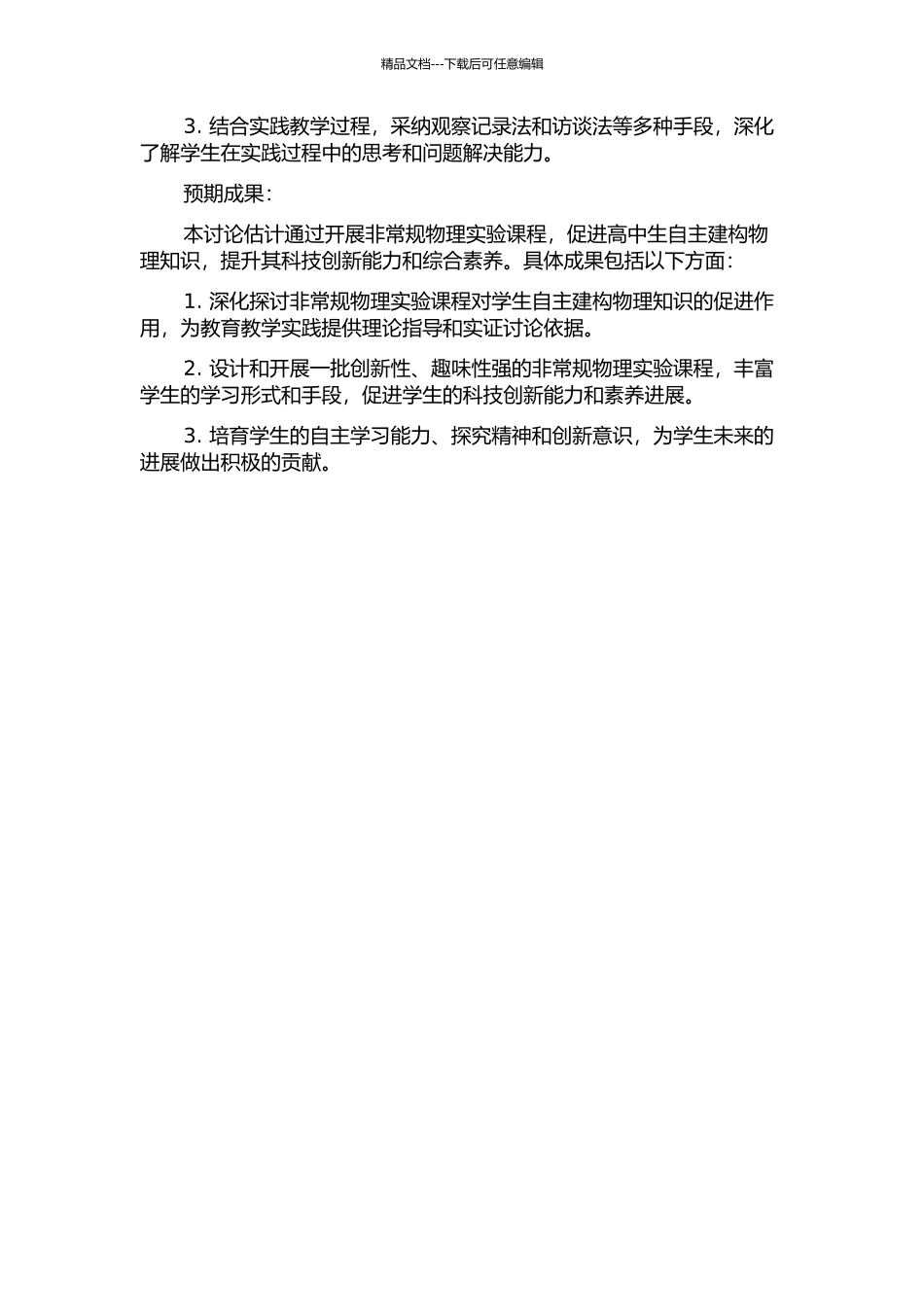 精品文档---下载后可任意编辑

3. 结合实践教学过程，采纳观察记录法和访谈法等多种手段，深化了解学生在实践过程中的思考和问题解决能力。

预期成果：

本讨论估计通过开展非常规物理实验课程，促进高中生自主建构物理知识，提升其科技创新能力和综合素养。具体成果包括以下方面：

1. 深化探讨非常规物理实验课程对学生自主建构物理知识的促进作用，为教育教学实践提供理论指导和实证讨论依据。

2. 设计和开展一批创新性、趣味性强的非常规物理实验课程，丰富学生的学习形式和手段，促进学生的科技创新能力和素养进展。

3. 培育学生的自主学习能力、探究精神和创新意识，为学生未来的进展做出积极的贡献。